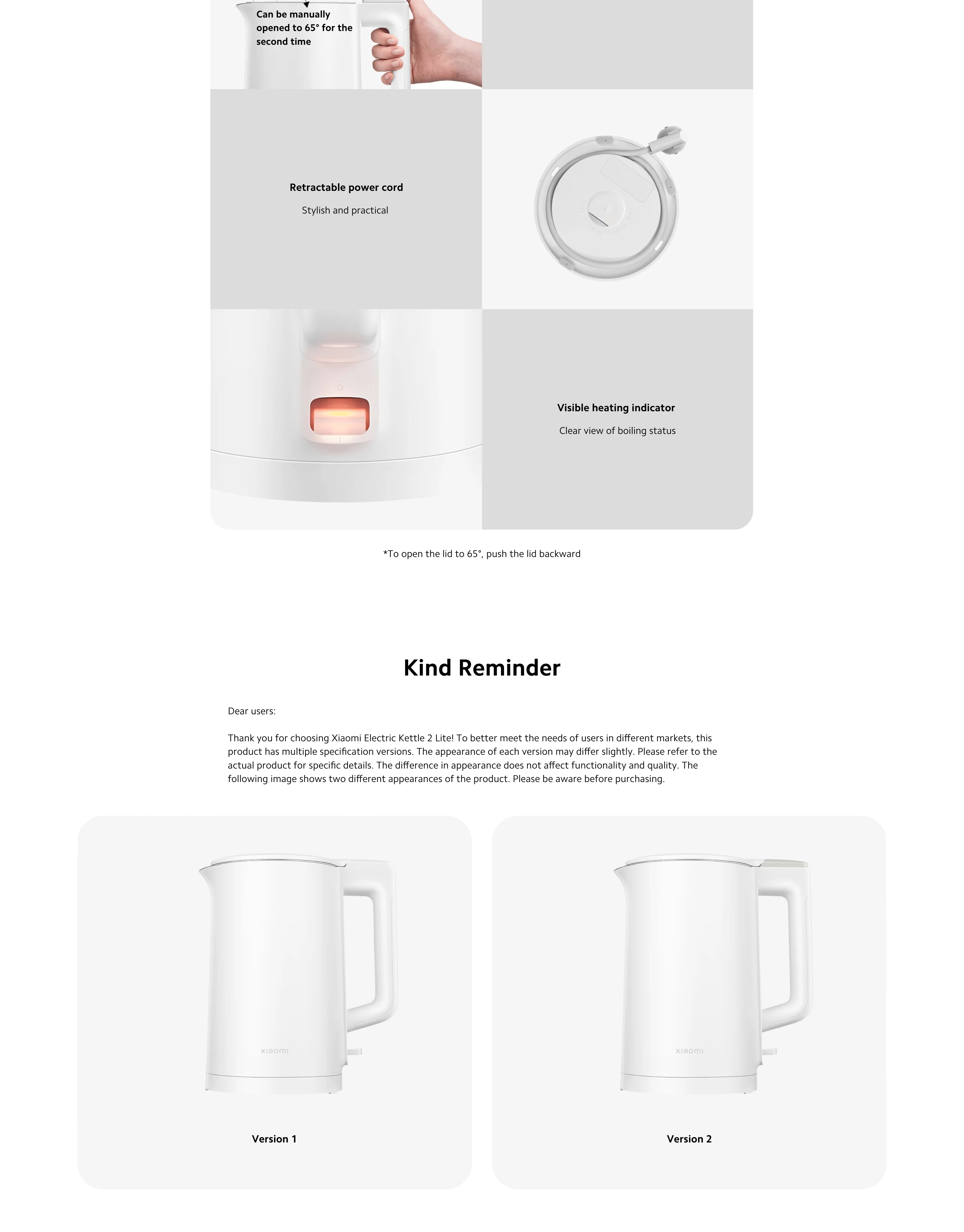 Can be manually opened to 65° for the second time

Retractable power cord

Stylish and practical

Visible heating indicator

Clear view of boiling status

*To open the lid to 65°, push the lid backward

Kind Reminder

Dear users:

Thank you for choosing Xiaomi Electric Kettle 2 Lite! To better meet the needs of users in different markets, this product has multiple specification versions. The appearance of each version may differ slightly. Please refer to the actual product for specific details. The difference in appearance does not affect functionality and quality. The following image shows two different appearances of the product. Please be aware before purchasing.

xiaomi

Version 1

xiaomi

Version 2